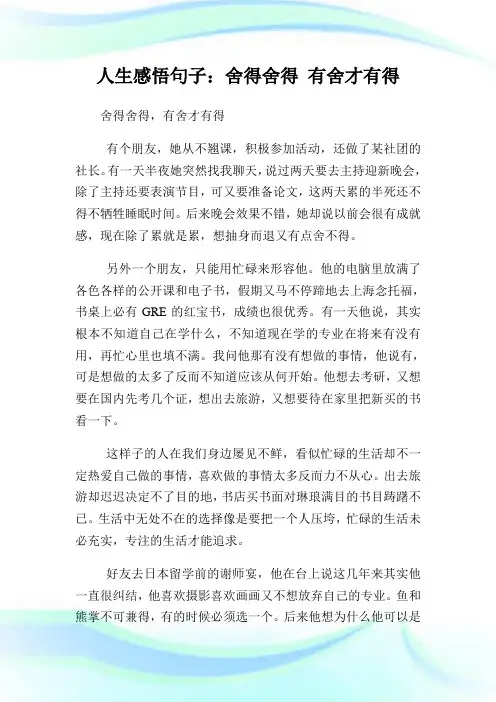 人生感悟句子：舍得舍得 有舍才有得

舍得舍得，有舍才有得

有个朋友，她从不翘课，积极参加活动，还做了某社团的社长。有一天半夜她突然找我聊天，说过两天要去主持迎新晚会，除了主持还要表演节目，可又要准备论文，这两天累的半死还不得不牺牲睡眠时间。后来晚会效果不错，她却说以前会很有成就感，现在除了累就是累，想抽身而退又有点舍不得。

另外一个朋友，只能用忙碌来形容他。他的电脑里放满了各色各样的公开课和电子书，假期又马不停蹄地去上海念托福，书桌上必有 GRE 的红宝书，成绩也很优秀。有一天他说，其实根本不知道自己在学什么，不知道现在学的专业在将来有没有用，再忙心里也填不满。我问他那有没有想做的事情，他说有，可是想做的太多了反而不知道应该从何开始。他想去考研，又想要在国内先考几个证，想出去旅游，又想要待在家里把新买的书看一下。

这样子的人在我们身边屡见不鲜，看似忙碌的生活却不一定热爱自己做的事情，喜欢做的事情太多反而力不从心。出去旅游却迟迟决定不了目的地，书店买书面对琳琅满目的书目踌躇不已。生活中无处不在的选择像是要把一个人压垮，忙碌的生活未必充实，专注的生活才能追求。

好友去日本留学前的谢师宴，他在台上说这几年来其实他一直很纠结，他喜欢摄影喜欢画画又不想放弃自己的专业。鱼和熊掌不可兼得，有的时候必须选一个。后来他想为什么他可以是